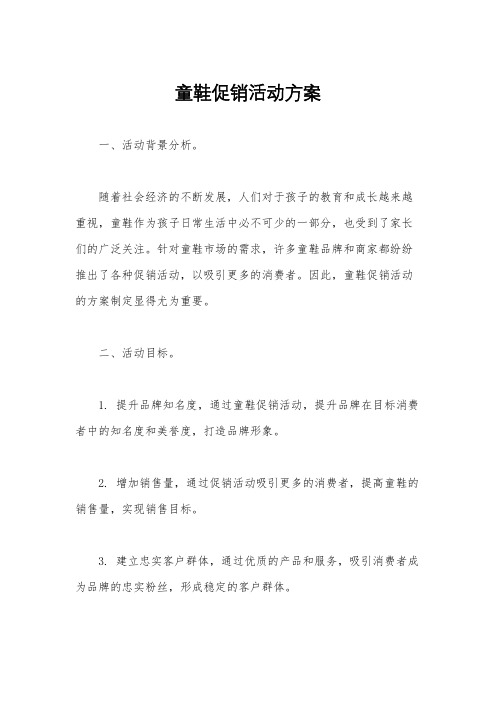 童鞋促销活动方案

一、活动背景分析。

随着社会经济的不断发展，人们对于孩子的教育和成长越来越重视，童鞋作为孩子日常生活中必不可少的一部分，也受到了家长们的广泛关注。针对童鞋市场的需求，许多童鞋品牌和商家都纷纷推出了各种促销活动，以吸引更多的消费者。因此，童鞋促销活动的方案制定显得尤为重要。

二、活动目标。

1. 提升品牌知名度，通过童鞋促销活动，提升品牌在目标消费者中的知名度和美誉度，打造品牌形象。

2. 增加销售量，通过促销活动吸引更多的消费者，提高童鞋的销售量，实现销售目标。

3. 建立忠实客户群体，通过优质的产品和服务，吸引消费者成为品牌的忠实粉丝，形成稳定的客户群体。